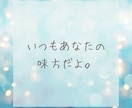 いつもあなたの
味方だよ。